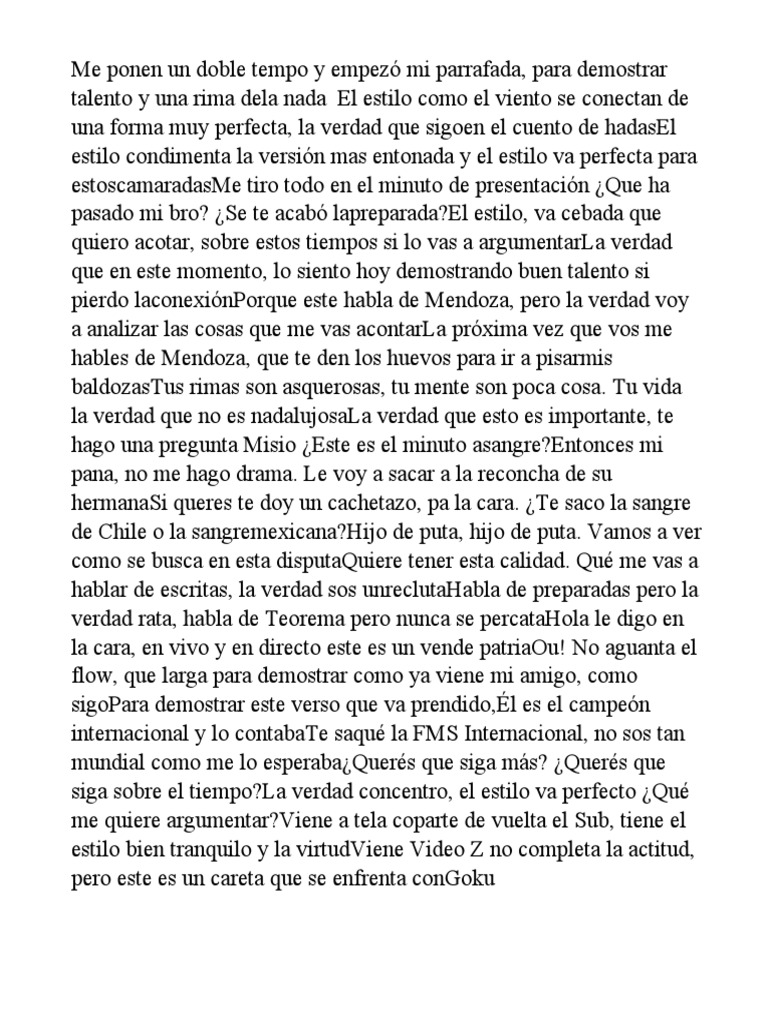 Me ponen un doble tempo y empezó mi parrafada, para demostrar talento y una rima dela nada  El estilo como el viento se conectan de una forma muy perfecta, la verdad que sigoen el cuento de hadasEl estilo condimenta la versión mas entonada y el estilo va perfecta para estoscamaradasMe tiro todo en el minuto de presentación ¿Que ha pasado mi bro? ¿Se te acabó lapreparada?El estilo, va cebada que quiero acotar, sobre estos tiempos si lo vas a argumentarLa verdad que en este momento, lo siento hoy demostrando buen talento si pierdo laconexiónPorque este habla de Mendoza, pero la verdad voy a analizar las cosas que me vas acontarLa próxima vez que vos me hables de Mendoza, que te den los huevos para ir a pisarmis baldozasTus rimas son asquerosas, tu mente son poca cosa. Tu vida la verdad que no es nadalujosaLa verdad que esto es importante, te hago una pregunta Misio ¿Este es el minuto asangre?Entonces mi pana, no me hago drama. Le voy a sacar a la reconcha de su hermanaSi queres te doy un cachetazo, pa la cara. ¿Te saco la sangre de Chile o la sangremexicana?Hijo de puta, hijo de puta. Vamos a ver como se busca en esta disputaQuiere tener esta calidad. Qué me vas a hablar de escritas, la verdad sos unreclutaHabla de preparadas pero la verdad rata, habla de Teorema pero nunca se percataHola le digo en la cara, en vivo y en directo este es un vende patriaOu! No aguanta el flow, que larga para demostrar como ya viene mi amigo, como sigoPara demostrar este verso que va prendido,Él es el campeón internacional y lo contabaTe saqué la FMS Internacional, no sos tan mundial como me lo esperaba¿Querés que siga más? ¿Querés que siga sobre el tiempo?La verdad concentro, el estilo va perfecto ¿Qué me quiere argumentar?Viene a tela coparte de vuelta el Sub, tiene el estilo bien tranquilo y la virtudViene Video Z no completa la actitud, pero este es un careta que se enfrenta conGoku